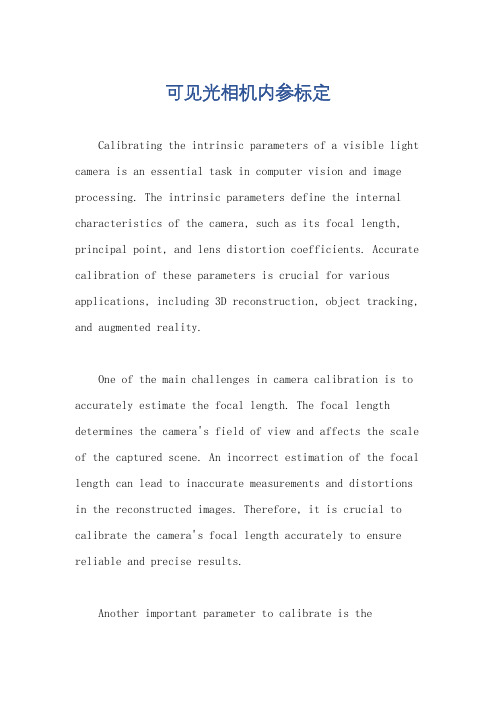 可见光相机内参标定

Calibrating the intrinsic parameters of a visible light camera is an essential task in computer vision and image processing. The intrinsic parameters define the internal characteristics of the camera, such as its focal length, principal point, and lens distortion coefficients. Accurate calibration of these parameters is crucial for various applications, including 3D reconstruction, object tracking, and augmented reality.

One of the main challenges in camera calibration is to accurately estimate the focal length. The focal length determines the camera's field of view and affects the scale of the captured scene. An incorrect estimation of the focal length can lead to inaccurate measurements and distortions in the reconstructed images. Therefore, it is crucial to calibrate the camera's focal length accurately to ensure reliable and precise results.

Another important parameter to calibrate is the